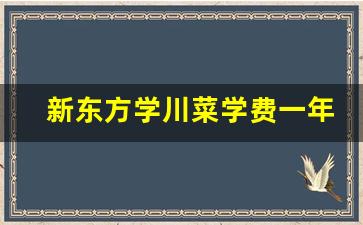 新东方学川菜学费一年